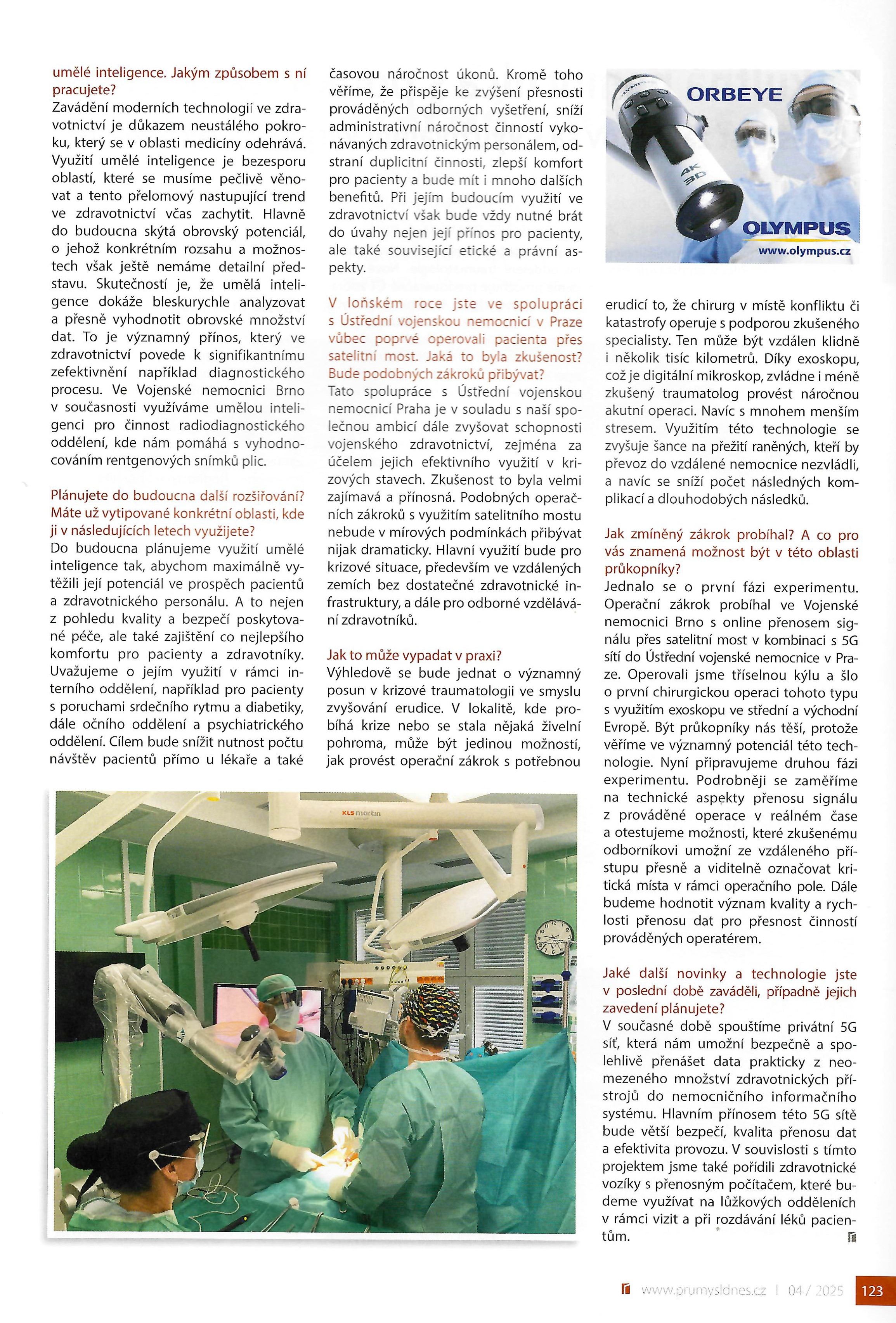 umělé inteligence. Jakým způsobem s ní pracujete?
Zavádění moderních technologií ve zdravotnictví je důkazem neustálého pokroku, který se v oblasti medicíny odehrává. Využití umělé inteligence je bezesporu oblastí, které se musíme pečlivě věnovat a tento přelomový nastupující trend ve zdravotnictví včas zachytit. Hlavně do budoucna skýtá obrovský potenciál, o jehož konkrétním rozsahu a možnostech však ještě nemáme detailní představu. Skutečností je, že umělá inteligence dokáže bleskurychle analyzovat a přesně vyhodnotit obrovské množství dat. To je významný přínos, který ve zdravotnictví povede k signifikantnímu zefektivnění například diagnostického procesu. Ve Vojenské nemocnici Brno v současnosti využíváme umělou inteligenci pro činnost radiodiagnostického oddělení, kde nám pomáhá s vyhodnocováním rentgenových snímků plic.

Plánujete do budoucna další rozšiřování? Máte už vytipované konkrétní oblasti, kde ji v následujících letech využijete?
Do budoucna plánujeme využití umělé inteligence tak, abychom maximálně vytěžili její potenciál ve prospěch pacientů a zdravotnického personálu. A to nejen z pohledu kvality a bezpečí poskytované péče, ale také zajištění co nejlepšího komfortu pro pacienty a zdravotníky. Uvažujeme o jejím využití v rámci interního oddělení, například pro pacienty s poruchami srdečního rytmu a diabetiky, dále očního oddělení a psychiatrického oddělení. Cílem bude snížit nutnost počtu návštěv pacientů přímo u lékaře a také časovou náročnost úkonů. Kromě toho věříme, že přispěje ke zvýšení přesnosti prováděných odborných vyšetření, sníží administrativní náročnost činností vykonávaných zdravotnickým personálem, odstraní duplicitní činnosti, zlepší komfort pro pacienty a bude mít i mnoho dalších benefitů. Při jejím budoucím využití ve zdravotnictví však bude vždy nutné brát do úvahy nejen její přínos pro pacienty, ale také související etické a právní aspekty.

V loňském roce jste ve spolupráci s Ústřední vojenskou nemocnicí v Praze vůbec poprvé operovali pacienta přes satelitní most. Jaká to byla zkušenost? Bude podobných zákroků přibývat?
Tato spolupráce s Ústřední vojenskou nemocnicí Praha je v souladu s naší společnou ambicí dále zvyšovat schopnosti vojenského zdravotnictví, zejména za účelem jejich efektivního využití v krizových stavech. Zkušenost to byla velmi zajímavá a přínosná. Podobných operačních zákroků s využitím satelitního mostu nebude v mírových podmínkách přibývat nijak dramaticky. Hlavní využití bude pro krizové situace, především ve vzdálených zemích bez dostatečné zdravotnické infrastruktury, a dále pro odborné vzdělávání zdravotníků.

Jak to může vypadat v praxi?
Výhledově se bude jednat o významný posun v krizové traumatologii ve smyslu zvyšování erudice. V lokalitě, kde probíhá krize nebo se stala nějaká živelní pohroma, může být jedinou možností, jak provést operační zákrok s potřebnou erudicí to, že chirurg v místě konfliktu či katastrofy operuje s podporou zkušeného specialisty. Ten může být vzdálen klidně i několik tisíc kilometrů. Díky exoskopu, což je digitální mikroskop, zvládne i méně zkušený traumatolog provést náročnou akutní operaci. Navíc s mnohem menším stresem. Využitím této technologie se zvyšuje šance na přežití raněných, kteří by převoz do vzdálené nemocnice nezvládli, a navíc se sníží počet následných komplikací a dlouhodobých následků.

Jak zmíněný zákrok probíhal? A co pro vás znamená možnost být v této oblasti průkopníky?
Jednalo se o první fázi experimentu. Operační zákrok probíhal ve Vojenské nemocnici Brno s online přenosem signálu přes satelitní most v kombinaci s 5G sítí do Ústřední vojenské nemocnice v Praze. Operovali jsme tříselnou kýlu a šlo o první chirurgickou operaci tohoto typu s využitím exoskopu ve střední a východní Evropě. Být průkopníky nás těší, protože věříme ve významný potenciál této technologie. Nyní připravujeme druhou fázi experimentu. Podrobněji se zaměříme na technické aspekty přenosu signálu z prováděné operace v reálném čase a otestujeme možnosti, které zkušenému odborníkovi umožní ze vzdáleného přístupu přesně a viditelně označovat kritická místa v rámci operačního pole. Dále budeme hodnotit význam kvality a rychlosti přenosu dat pro přesnost činností prováděných operatérem.

Jaké další novinky a technologie jste v poslední době zaváděli, případně jejich zavedení plánujete?
V současné době spouštíme privátní 5G síť, která nám umožní bezpečně a spolehlivě přenášet data prakticky z neomezeného množství zdravotnických přístrojů do nemocničního informačního systému. Hlavním přínosem této 5G sítě bude větší bezpečí, kvalita přenosu dat a efektivita provozu. V souvislosti s tímto projektem jsme také pořídili zdravotnické vozíky s přenosným počítačem, které budeme využívat na lůžkových odděleních v rámci vizit a při rozdávání léků pacientům.

ORBEYE
4K 3D
OLYMPUS
www.olympus.cz

KLS martin

www.prumysldnes.cz | 04 / 2025 123